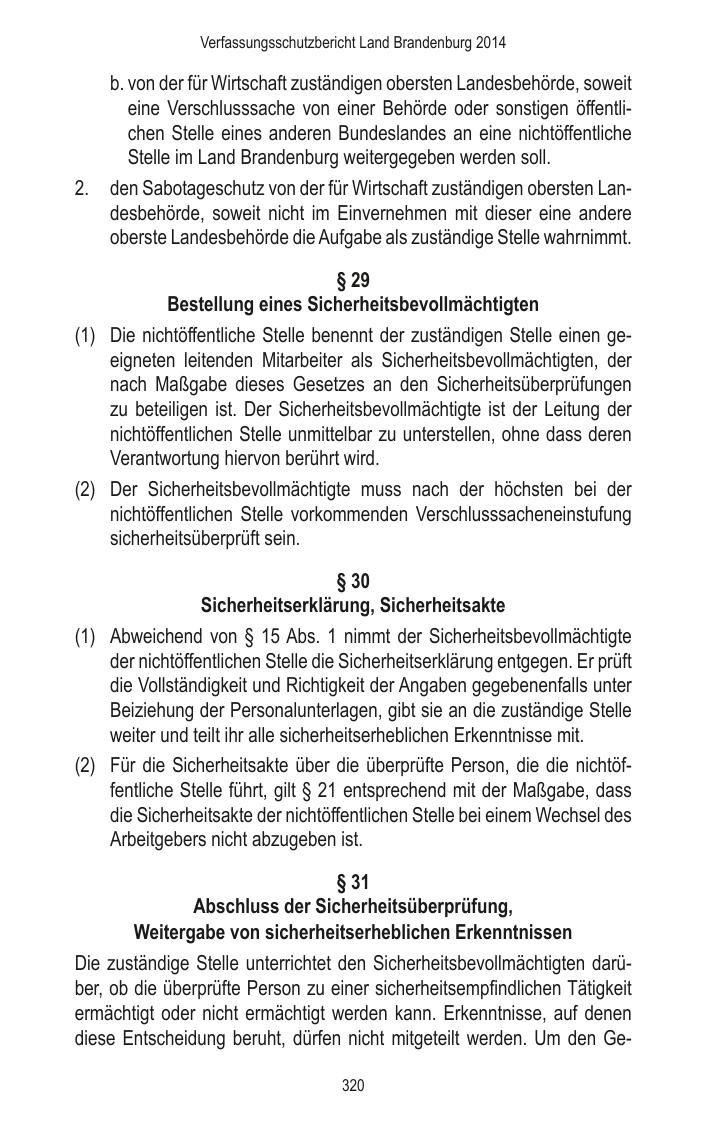 Verfassungsschutzbericht Land Brandenburg 2014

b. von der für Wirtschaft zuständigen obersten Landesbehörde, soweit eine Verschlusssache von einer Behörde oder sonstigen öffentlichen Stelle eines anderen Bundeslandes an eine nichtöffentliche Stelle im Land Brandenburg weitergegeben werden soll.

2. den Sabotageschutz von der für Wirtschaft zuständigen obersten Landesbehörde, soweit nicht im Einvernehmen mit dieser eine andere oberste Landesbehörde die Aufgabe als zuständige Stelle wahrnimmt.

§ 29
Bestellung eines Sicherheitsbevollmächtigten

(1) Die nichtöffentliche Stelle benennt der zuständigen Stelle einen geeigneten leitenden Mitarbeiter als Sicherheitsbevollmächtigten, der nach Maßgabe dieses Gesetzes an den Sicherheitsüberprüfungen zu beteiligen ist. Der Sicherheitsbevollmächtigte ist der Leitung der nichtöffentlichen Stelle unmittelbar zu unterstellen, ohne dass deren Verantwortung hiervon berührt wird.

(2) Der Sicherheitsbevollmächtigte muss nach der höchsten bei der nichtöffentlichen Stelle vorkommenden Verschlusssacheneinstufung sicherheitsüberprüft sein.

§ 30
Sicherheitserklärung, Sicherheitsakte

(1) Abweichend von § 15 Abs. 1 nimmt der Sicherheitsbevollmächtigte der nichtöffentlichen Stelle die Sicherheitserklärung entgegen. Er prüft die Vollständigkeit und Richtigkeit der Angaben gegebenenfalls unter Beiziehung der Personalunterlagen, gibt sie an die zuständige Stelle weiter und teilt ihr alle sicherheitserheblichen Erkenntnisse mit.

(2) Für die Sicherheitsakte über die überprüfte Person, die die nichtöffentliche Stelle führt, gilt § 21 entsprechend mit der Maßgabe, dass die Sicherheitsakte der nichtöffentlichen Stelle bei einem Wechsel des Arbeitgebers nicht abzugeben ist.

§ 31
Abschluss der Sicherheitsüberprüfung,
Weitergabe von sicherheitserheblichen Erkenntnissen

Die zuständige Stelle unterrichtet den Sicherheitsbevollmächtigten darüber, ob die überprüfte Person zu einer sicherheitsempfindlichen Tätigkeit ermächtigt oder nicht ermächtigt werden kann. Erkenntnisse, auf denen diese Entscheidung beruht, dürfen nicht mitgeteilt werden. Um den Ge-

320